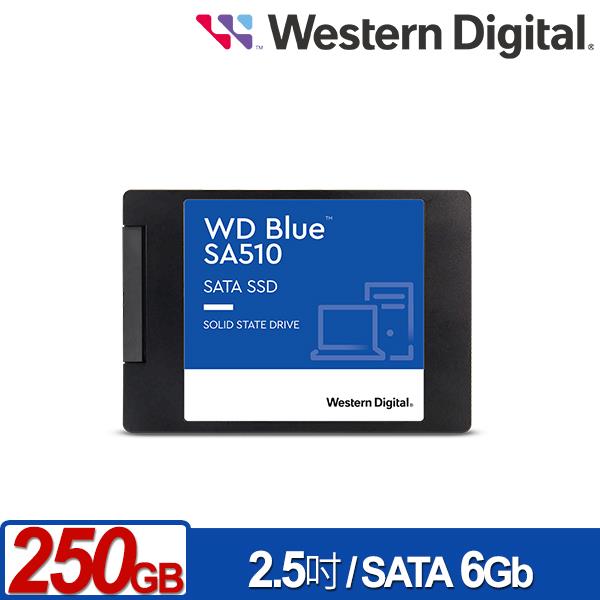 Western Digital.

WD Blue™
SA510

SATA SSD

SOLID STATE DRIVE

Western Digital.

250GB

2.5吋 / SATA 6Gb